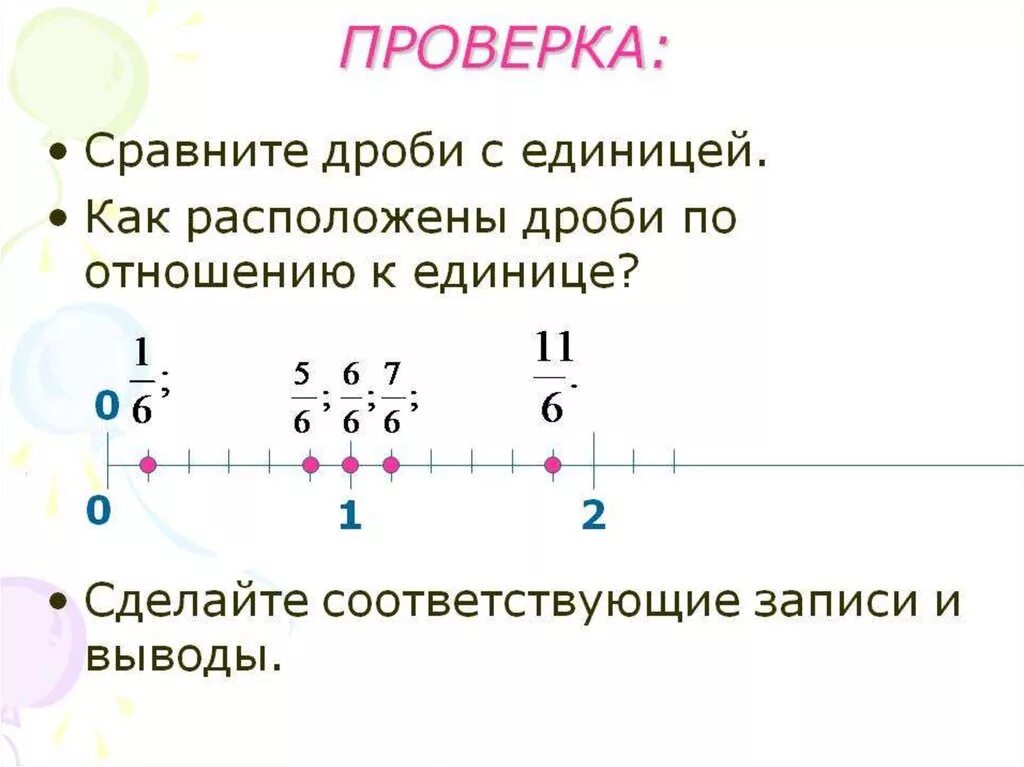 ПРОВЕРКА:

• Сравните дроби с единицей.

• Как расположены дроби по отношению к единице?

0 $\frac{1}{6}$; $\frac{5}{6}$; $\frac{6}{6}$; $\frac{7}{6}$; $\frac{11}{6}$.

0 1 2

• Сделайте соответствующие записи и выводы.